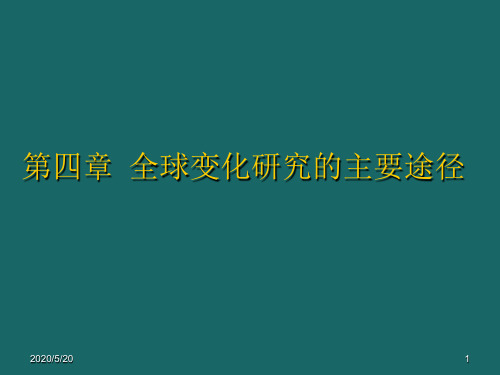 第四章 全球变化研究的主要途径

2020/5/20

1